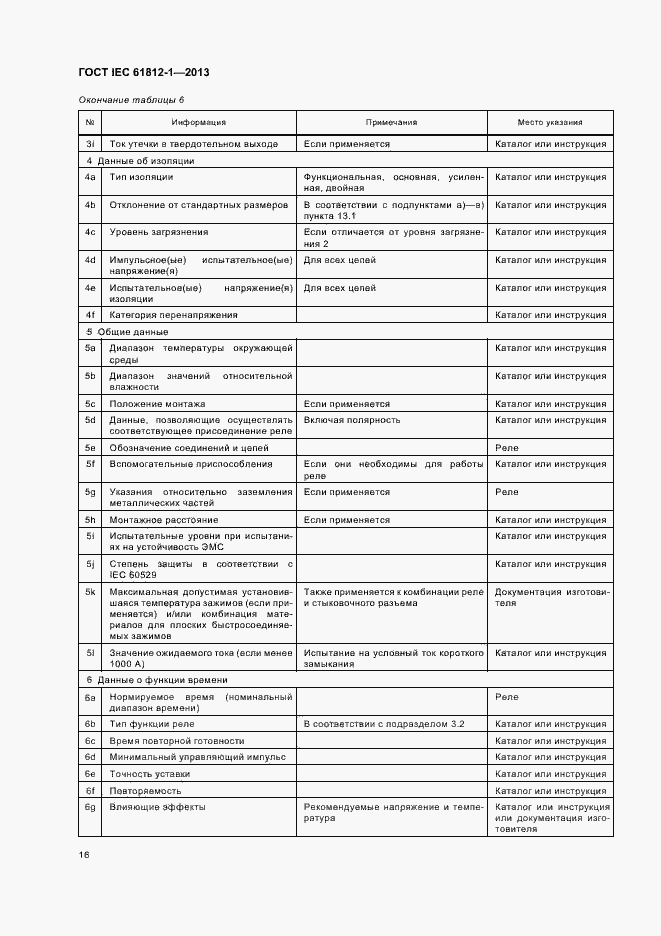 ГОСТ IEC 61812-1—2013

Окончание таблицы 6

| № | Информация | Примечания | Место указания |
|---|---|---|---|
| 3i | Ток утечки в твердотельном выходе | Если применяется | Каталог или инструкция |
| 4 Данные об изоляции | | | |
| 4a | Тип изоляции | Функциональная, основная, усиленная, двойная | Каталог или инструкция |
| 4b | Отклонение от стандартных размеров | В соответствии с подпунктами а)—в) пункта 13.1 | Каталог или инструкция |
| 4c | Уровень загрязнения | Если отличается от уровня загрязнения 2 | Каталог или инструкция |
| 4d | Импульсное(ые) испытательное(ые) напряжение(я) | Для всех цепей | Каталог или инструкция |
| 4e | Испытательное(ые) напряжение(я) изоляции | Для всех цепей | Каталог или инструкция |
| 4f | Категория перенапряжения | | Каталог или инструкция |
| 5 Общие данные | | | |
| 5a | Диапазон температуры окружающей среды | | Каталог или инструкция |
| 5b | Диапазон значений относительной влажности | | Каталог или инструкция |
| 5c | Положение монтажа | Если применяется | Каталог или инструкция |
| 5d | Данные, позволяющие осуществлять соответствующее присоединение реле | Включая полярность | Каталог или инструкция |
| 5e | Обозначение соединений и цепей | | Реле |
| 5f | Вспомогательные приспособления | Если они необходимы для работы реле | Каталог или инструкция |
| 5g | Указания относительно заземления металлических частей | Если применяется | Реле |
| 5h | Монтажное расстояние | Если применяется | Каталог или инструкция |
| 5i | Испытательные уровни при испытаниях на устойчивость ЭМС | | Каталог или инструкция |
| 5j | Степень защиты в соответствии с IEC 60529 | | Каталог или инструкция |
| 5k | Максимальная допустимая установившаяся температура зажимов (если применяется) и/или комбинация материалов для плоских быстросоединяемых зажимов | Также применяется к комбинации реле и стыковочного разъема | Документация изготовителя |
| 5l | Значение ожидаемого тока (если менее 1000 А) | Испытание на условный ток короткого замыкания | Каталог или инструкция |
| 6 Данные о функции времени | | | |
| 6a | Нормируемое время (номинальный диапазон времени) | | Реле |
| 6b | Тип функции реле | В соответствии с подразделом 3.2 | Каталог или инструкция |
| 6c | Время повторной готовности | | Каталог или инструкция |
| 6d | Минимальный управляющий импульс | | Каталог или инструкция |
| 6e | Точность уставки | | Каталог или инструкция |
| 6f | Повторяемость | | Каталог или инструкция |
| 6g | Влияющие эффекты | Рекомендуемые напряжение и температура | Каталог или инструкция или документация изготовителя |

16